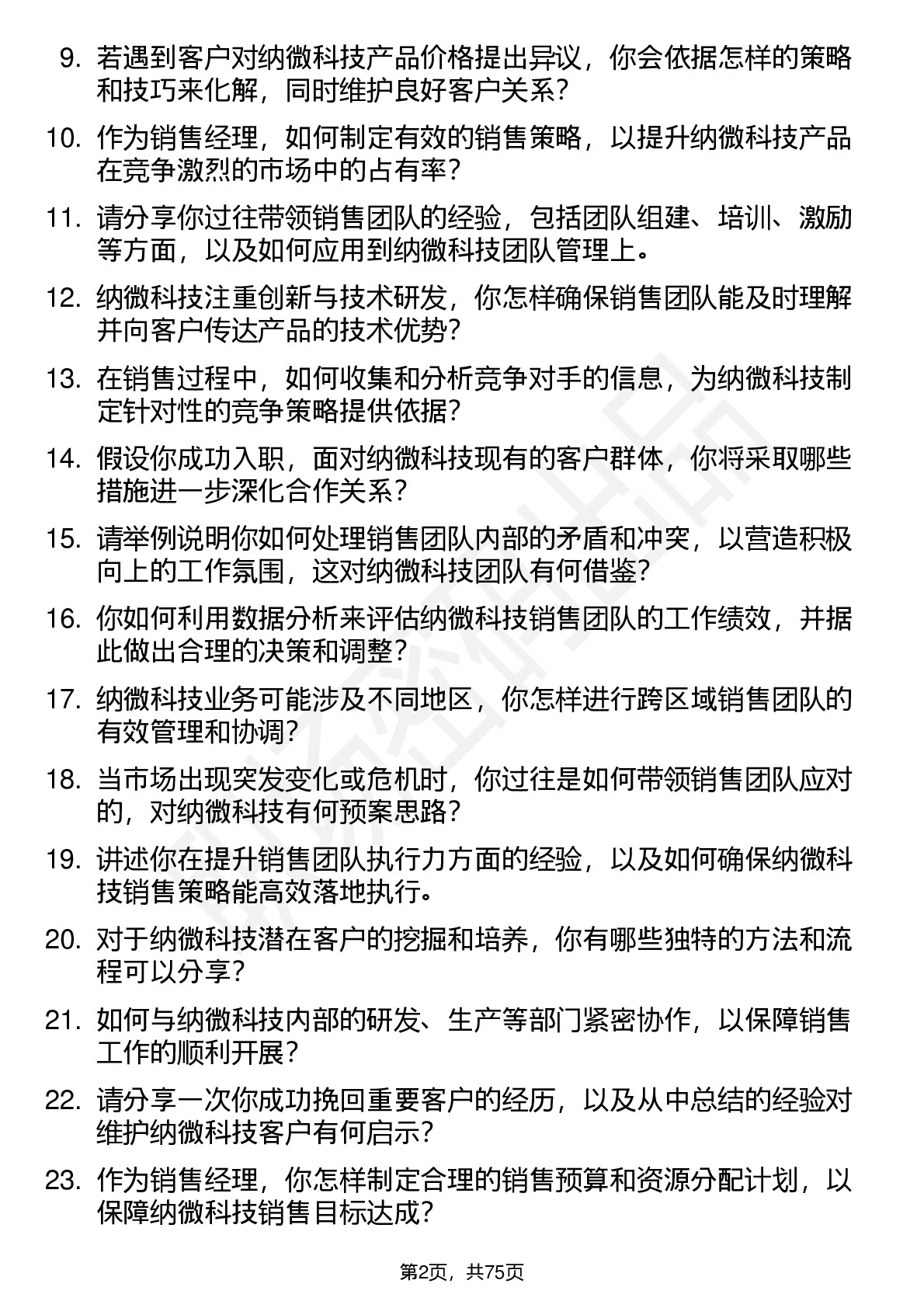 9. 若遇到客户对纳微科技产品价格提出异议，你会依据怎样的策略和技巧来化解，同时维护良好客户关系？

10. 作为销售经理，如何制定有效的销售策略，以提升纳微科技产品在竞争激烈的市场中的占有率？

11. 请分享你过往带领销售团队的经验，包括团队组建、培训、激励等方面，以及如何应用到纳微科技团队管理上。

12. 纳微科技注重创新与技术研发，你怎样确保销售团队能及时理解并向客户传达产品的技术优势？

13. 在销售过程中，如何收集和分析竞争对手的信息，为纳微科技制定针对性的竞争策略提供依据？

14. 假设你成功入职，面对纳微科技现有的客户群体，你将采取哪些措施进一步深化合作关系？

15. 请举例说明你如何处理销售团队内部的矛盾和冲突，以营造积极向上的工作氛围，这对纳微科技团队有何借鉴？

16. 你如何利用数据分析来评估纳微科技销售团队的工作绩效，并据此做出合理的决策和调整？

17. 纳微科技业务可能涉及不同地区，你怎样进行跨区域销售团队的有效管理和协调？

18. 当市场出现突发变化或危机时，你过往是如何带领销售团队应对的，对纳微科技有何预案思路？

19. 讲述你在提升销售团队执行力方面的经验，以及如何确保纳微科技销售策略能高效落地执行。

20. 对于纳微科技潜在客户的挖掘和培养，你有哪些独特的方法和流程可以分享？

21. 如何与纳微科技内部的研发、生产等部门紧密协作，以保障销售工作的顺利开展？

22. 请分享一次你成功挽回重要客户的经历，以及从中总结的经验对维护纳微科技客户有何启示？

23. 作为销售经理，你怎样制定合理的销售预算和资源分配计划，以保障纳微科技销售目标达成？

第2页，共75页